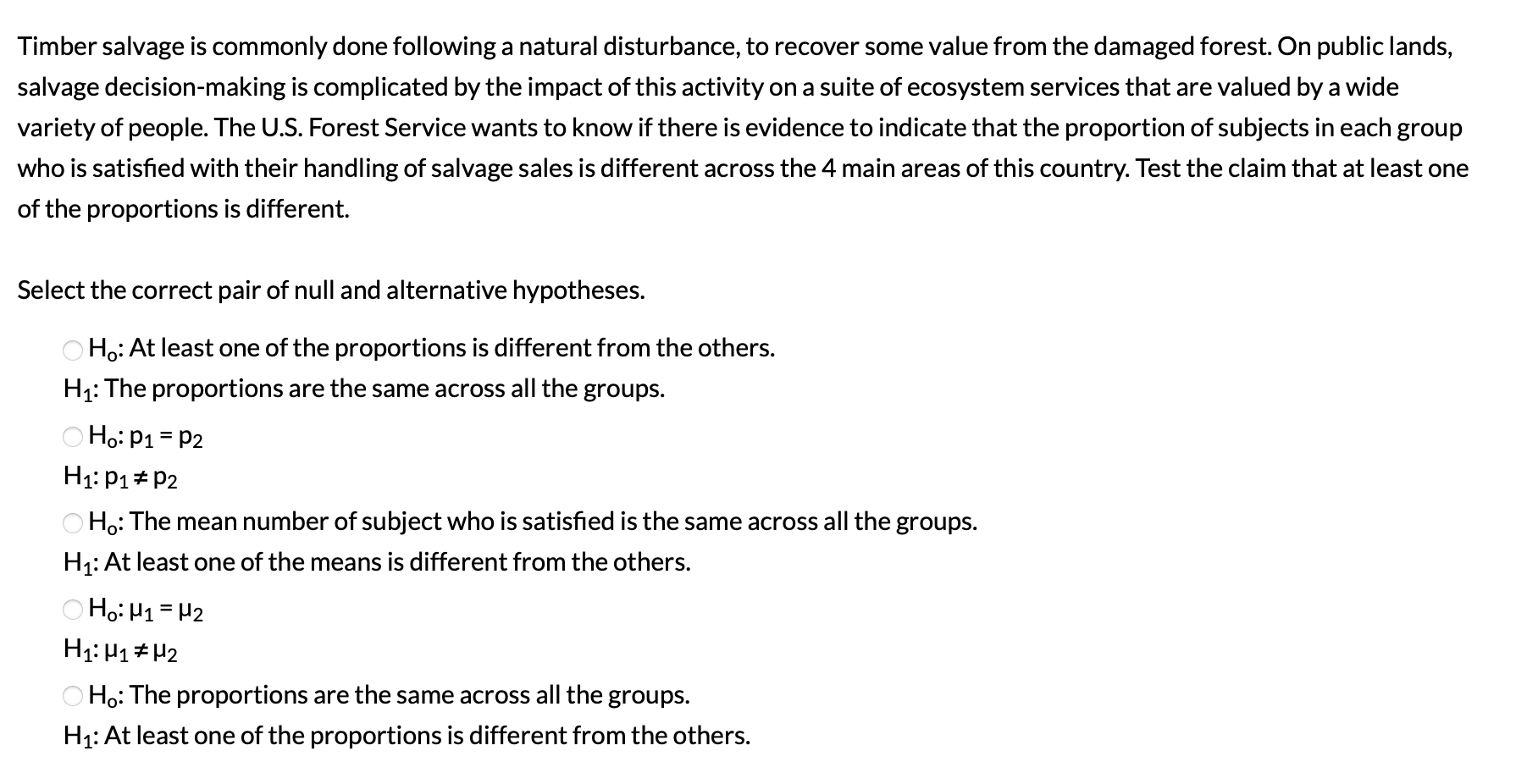 Timber salvage is commonly done following a natural disturbance, to recover some value from the damaged forest. On public lands, salvage decision-making is complicated by the impact of this activity on a suite of ecosystem services that are valued by a wide variety of people. The U.S. Forest Service wants to know if there is evidence to indicate that the proportion of subjects in each group who is satisfied with their handling of salvage sales is different across the 4 main areas of this country. Test the claim that at least one of the proportions is different.

Select the correct pair of null and alternative hypotheses.

$H_o$: At least one of the proportions is different from the others.
$H_1$: The proportions are the same across all the groups.

$H_o$: $p_1 = p_2$
$H_1$: $p_1 \neq p_2$

$H_o$: The mean number of subject who is satisfied is the same across all the groups.
$H_1$: At least one of the means is different from the others.

$H_o$: $\mu_1 = \mu_2$
$H_1$: $\mu_1 \neq \mu_2$

$H_o$: The proportions are the same across all the groups.
$H_1$: At least one of the proportions is different from the others.